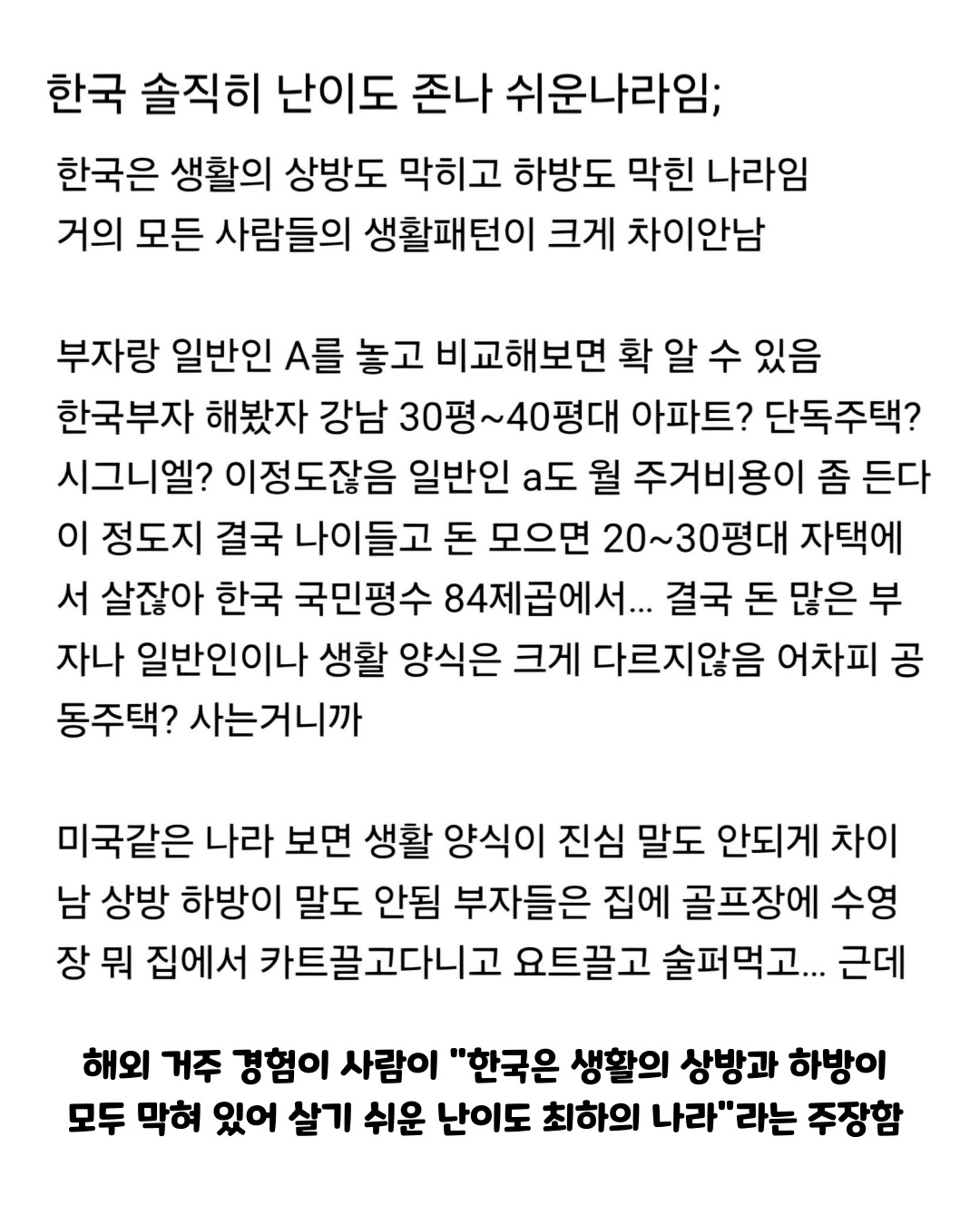 한국 솔직히 난이도 존나 쉬운나라임;

한국은 생활의 상방도 막히고 하방도 막힌 나라임
거의 모든 사람들의 생활패턴이 크게 차이안남

부자랑 일반인 A를 놓고 비교해보면 확 알 수 있음
한국부자 해봤자 강남 30평~40평대 아파트? 단독주택? 시그니엘? 이정도잖음 일반인 a도 월 주거비용이 좀 든다 이 정도지 결국 나이들고 돈 모으면 20~30평대 자택에서 살잖아 한국 국민평수 84제곱에서... 결국 돈 많은 부자나 일반인이나 생활 양식은 크게 다르지않음 어차피 공동주택? 사는거니까

미국같은 나라 보면 생활 양식이 진심 말도 안되게 차이남 상방 하방이 말도 안됨 부자들은 집에 골프장에 수영장 뭐 집에서 카트끌고다니고 요트끌고 술퍼먹고... 근데

해외 거주 경험이 사람이 "한국은 생활의 상방과 하방이 모두 막혀 있어 살기 쉬운 난이도 최하의 나라"라는 주장함